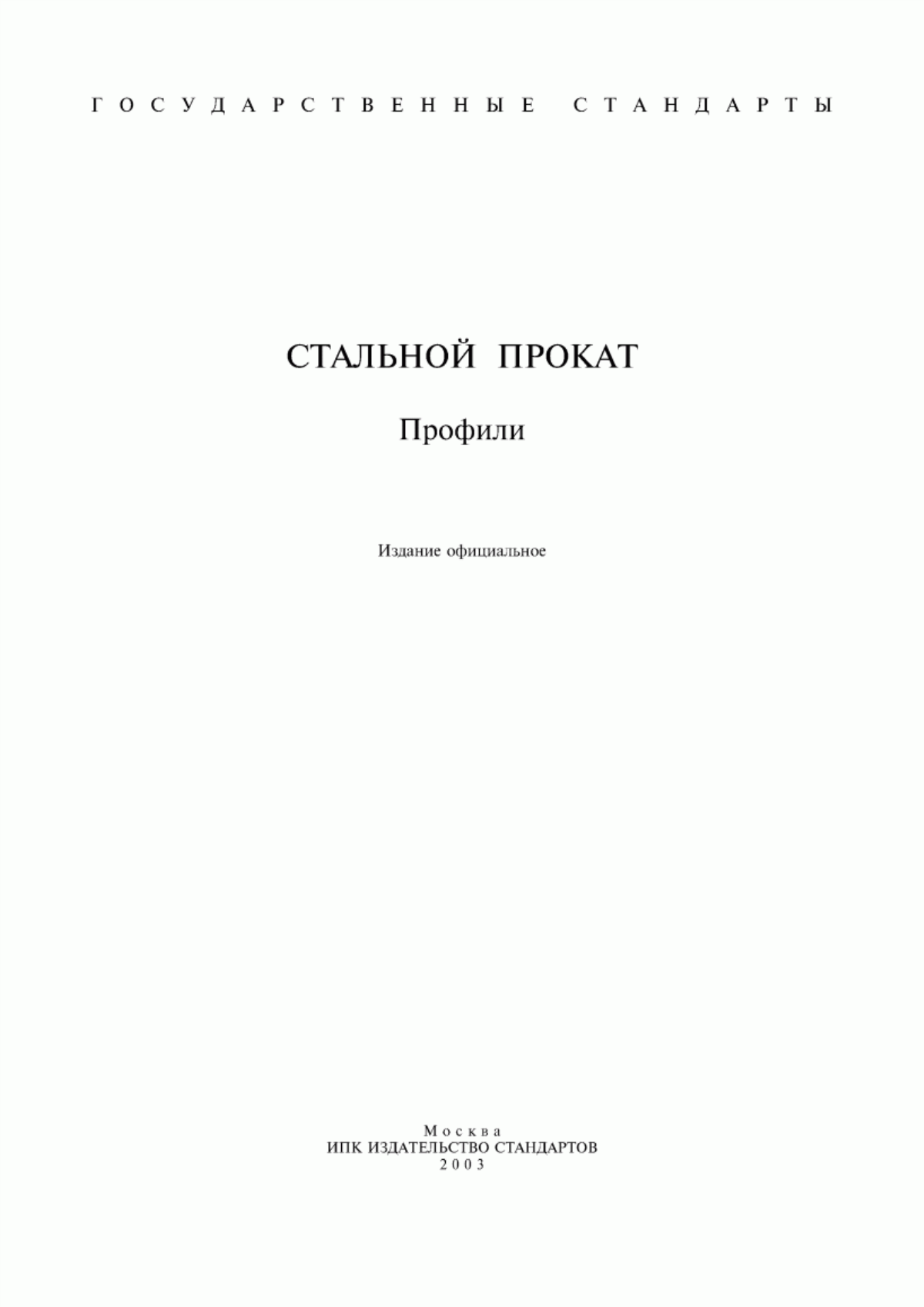 ГОСУДАРСТВЕННЫЕ СТАНДАРТЫ

СТАЛЬНОЙ ПРОКАТ

Профили

Издание официальное

Москва
ИПК ИЗДАТЕЛЬСТВО СТАНДАРТОВ
2003